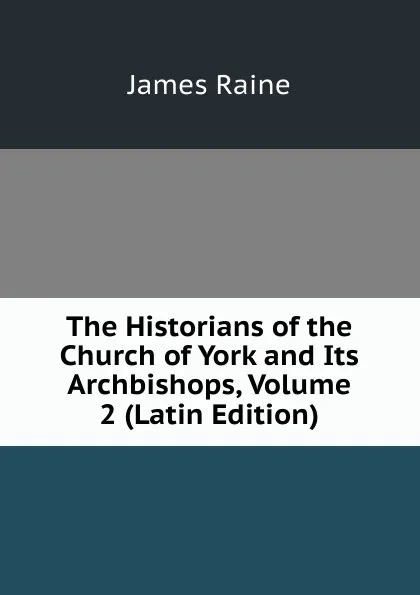 James Raine

The Historians of the Church of York and Its Archbishops, Volume 2 (Latin Edition)